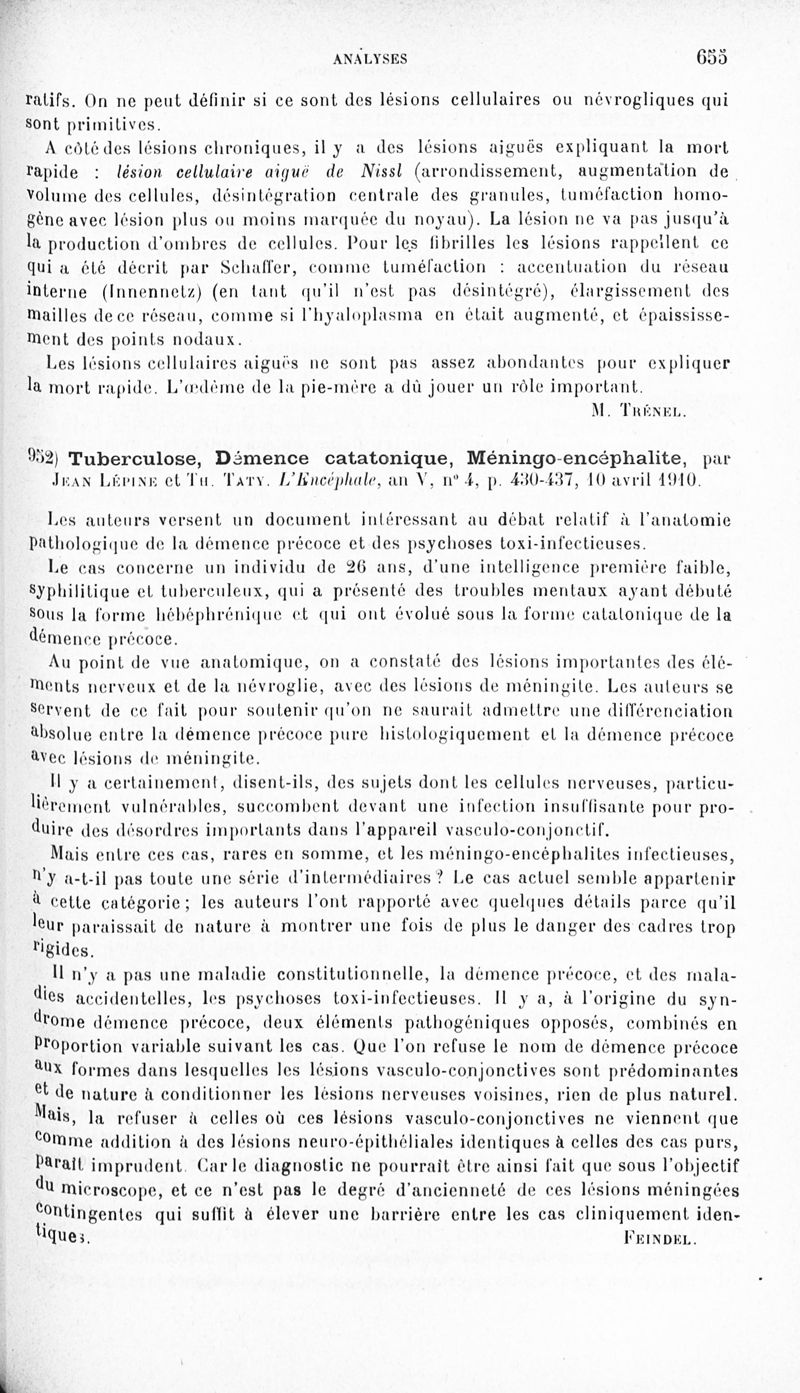 ANALYSES 655

ratifs. On ne peut définir si ce sont des lésions cellulaires ou névrogliques qui sont primitives.

A côté des lésions chroniques, il y a des lésions aiguës expliquant la mort rapide : lésion cellulaire aiguë de Nissl (arrondissement, augmentation de volume des cellules, désintégration centrale des granules, tuméfaction homogène avec lésion plus ou moins marquée du noyau). La lésion ne va pas jusqu'à la production d'ombres de cellules. Pour les fibrilles les lésions rappellent ce qui a été décrit par Schaffer, comme tuméfaction : accentuation du réseau interne (Innennetz) (en tant qu'il n'est pas désintégré), élargissement des mailles de ce réseau, comme si l'hyaloplasma en était augmenté, et épaississement des points nodaux.

Les lésions cellulaires aiguës ne sont pas assez abondantes pour expliquer la mort rapide. L'œdème de la pie-mère a dû jouer un rôle important.

M. Trénel.

952) Tuberculose, Démence catatonique, Méningo-encéphalite, par Jean Lépine et Th. Taty. L'Encéphale, an V, n° 4, p. 430-437, 10 avril 1910.

Les auteurs versent un document intéressant au débat relatif à l'anatomie pathologique de la démence précoce et des psychoses toxi-infectieuses.

Le cas concerne un individu de 26 ans, d'une intelligence première faible, syphilitique et tuberculeux, qui a présenté des troubles mentaux ayant débuté sous la forme hébéphrénique et qui ont évolué sous la forme catatonique de la démence précoce.

Au point de vue anatomique, on a constaté des lésions importantes des éléments nerveux et de la névroglie, avec des lésions de méningite. Les auteurs se servent de ce fait pour soutenir qu'on ne saurait admettre une différenciation absolue entre la démence précoce pure histologiquement et la démence précoce avec lésions de méningite.

Il y a certainement, disent-ils, des sujets dont les cellules nerveuses, particulièrement vulnérables, succombent devant une infection insuffisante pour produire des désordres importants dans l'appareil vasculo-conjonctif.

Mais entre ces cas, rares en somme, et les méningo-encéphalites infectieuses, n'y a-t-il pas toute une série d'intermédiaires ? Le cas actuel semble appartenir à cette catégorie ; les auteurs l'ont rapporté avec quelques détails parce qu'il leur paraissait de nature à montrer une fois de plus le danger des cadres trop rigides.

Il n'y a pas une maladie constitutionnelle, la démence précoce, et des maladies accidentelles, les psychoses toxi-infectieuses. Il y a, à l'origine du syndrome démence précoce, deux éléments pathogéniques opposés, combinés en proportion variable suivant les cas. Que l'on refuse le nom de démence précoce aux formes dans lesquelles les lésions vasculo-conjonctives sont prédominantes et de nature à conditionner les lésions nerveuses voisines, rien de plus naturel. Mais, la refuser à celles où ces lésions vasculo-conjonctives ne viennent que comme addition à des lésions neuro-épithéliales identiques à celles des cas purs, paraît imprudent. Car le diagnostic ne pourrait être ainsi fait que sous l'objectif du microscope, et ce n'est pas le degré d'ancienneté de ces lésions méningées contingentes qui suffit à élever une barrière entre les cas cliniquement identiques.

Feindel.